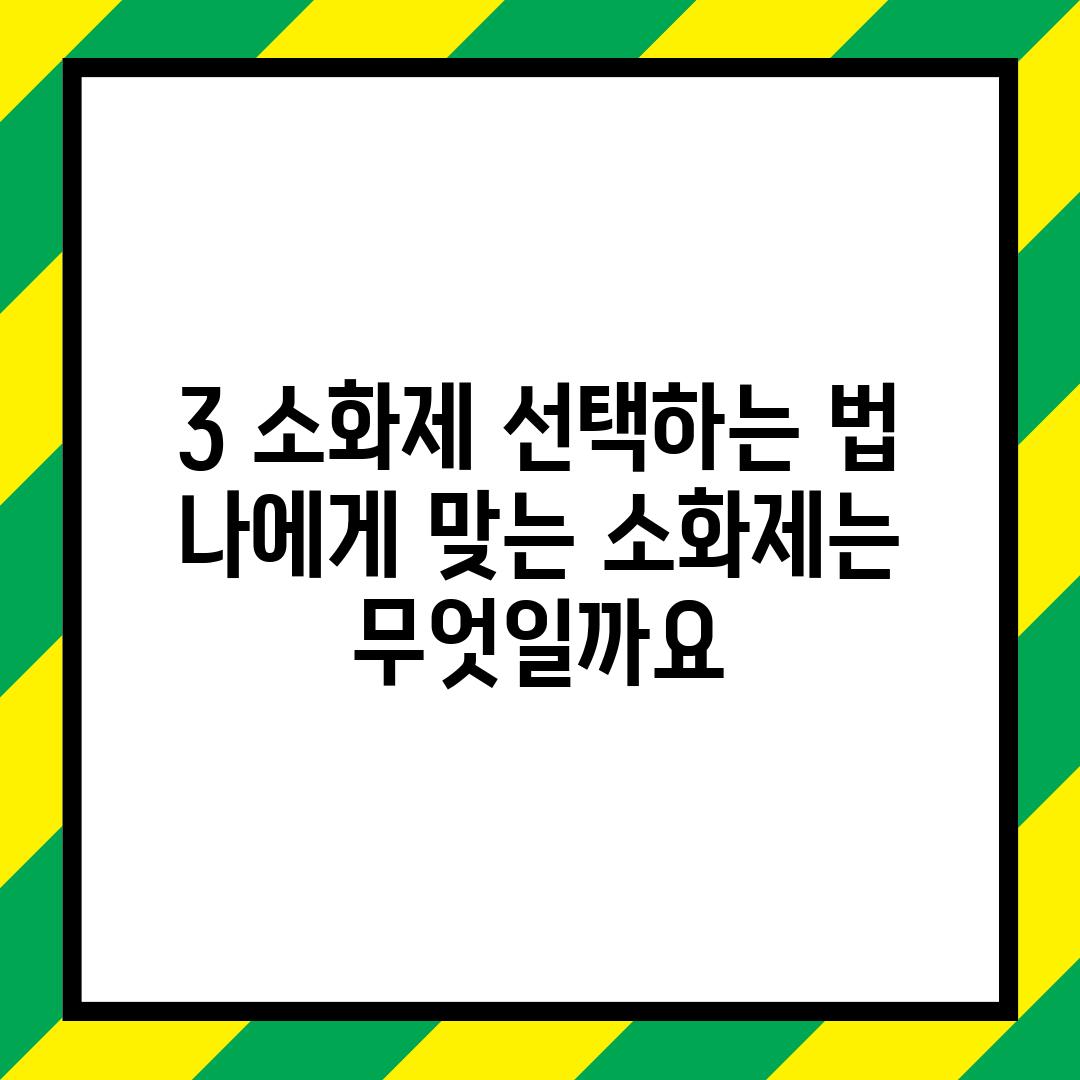 3 소화제 선택하는 법 나에게 맞는 소화제는 무엇일까요